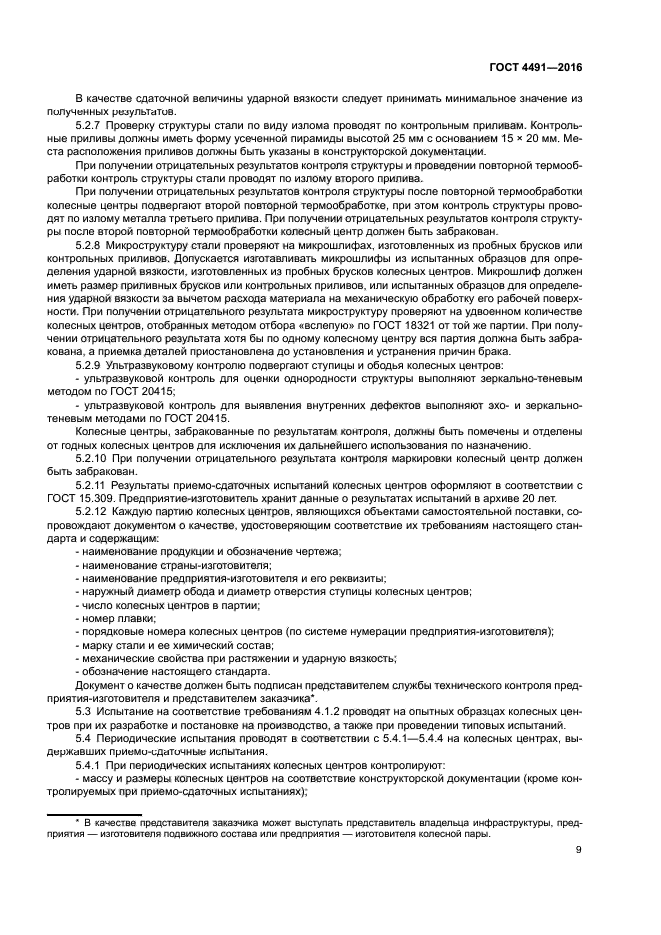 ГОСТ 4491—2016

В качестве сдаточной величины ударной вязкости следует принимать минимальное значение из полученных результатов.

5.2.7 Проверку структуры стали по виду излома проводят по контрольным приливам. Контрольные приливы должны иметь форму усеченной пирамиды высотой 25 мм с основанием 15 × 20 мм. Места расположения приливов должны быть указаны в конструкторской документации.

При получении отрицательных результатов контроля структуры и проведении повторной термообработки контроль структуры стали проводят по излому второго прилива.

При получении отрицательных результатов контроля структуры после повторной термообработки колесные центры подвергают второй повторной термообработке, при этом контроль структуры проводят по излому металла третьего прилива. При получении отрицательных результатов контроля структуры после второй повторной термообработки колесный центр должен быть забракован.

5.2.8 Микроструктуру стали проверяют на микрошлифах, изготовленных из пробных брусков или контрольных приливов. Допускается изготавливать микрошлифы из испытанных образцов для определения ударной вязкости, изготовленных из пробных брусков колесных центров. Микрошлиф должен иметь размер приливных брусков или контрольных приливов, или испытанных образцов для определения ударной вязкости за вычетом расхода материала на механическую обработку его рабочей поверхности. При получении отрицательного результата микроструктуру проверяют на удвоенном количестве колесных центров, отобранных методом отбора «вслепую» по ГОСТ 18321 от той же партии. При получении отрицательного результата хотя бы по одному колесному центру вся партия должна быть забракована, а приемка деталей приостановлена до установления и устранения причин брака.

5.2.9 Ультразвуковому контролю подвергают ступицы и ободья колесных центров:

- ультразвуковой контроль для оценки однородности структуры выполняют зеркально-теневым методом по ГОСТ 20415;

- ультразвуковой контроль для выявления внутренних дефектов выполняют эхо- и зеркально-теневым методами по ГОСТ 20415.

Колесные центры, забракованные по результатам контроля, должны быть помечены и отделены от годных колесных центров для исключения их дальнейшего использования по назначению.

5.2.10 При получении отрицательного результата контроля маркировки колесный центр должен быть забракован.

5.2.11 Результаты приемо-сдаточных испытаний колесных центров оформляют в соответствии с ГОСТ 15.309. Предприятие-изготовитель хранит данные о результатах испытаний в архиве 20 лет.

5.2.12 Каждую партию колесных центров, являющихся объектами самостоятельной поставки, сопровождают документом о качестве, удостоверяющим соответствие их требованиям настоящего стандарта и содержащим:

- наименование продукции и обозначение чертежа;
- наименование страны-изготовителя;
- наименование предприятия-изготовителя и его реквизиты;
- наружный диаметр обода и диаметр отверстия ступицы колесных центров;
- число колесных центров в партии;
- номер плавки;
- порядковые номера колесных центров (по системе нумерации предприятия-изготовителя);
- марку стали и ее химический состав;
- механические свойства при растяжении и ударную вязкость;
- обозначение настоящего стандарта.

Документ о качестве должен быть подписан представителем службы технического контроля предприятия-изготовителя и представителем заказчика*.

5.3 Испытание на соответствие требованиям 4.1.2 проводят на опытных образцах колесных центров при их разработке и постановке на производство, а также при проведении типовых испытаний.

5.4 Периодические испытания проводят в соответствии с 5.4.1—5.4.4 на колесных центрах, выдержавших приемо-сдаточные испытания.

5.4.1 При периодических испытаниях колесных центров контролируют:

- массу и размеры колесных центров на соответствие конструкторской документации (кроме контролируемых при приемо-сдаточных испытаниях);

* В качестве представителя заказчика может выступать представитель владельца инфраструктуры, предприятия — изготовителя подвижного состава или предприятия — изготовителя колесной пары.

9